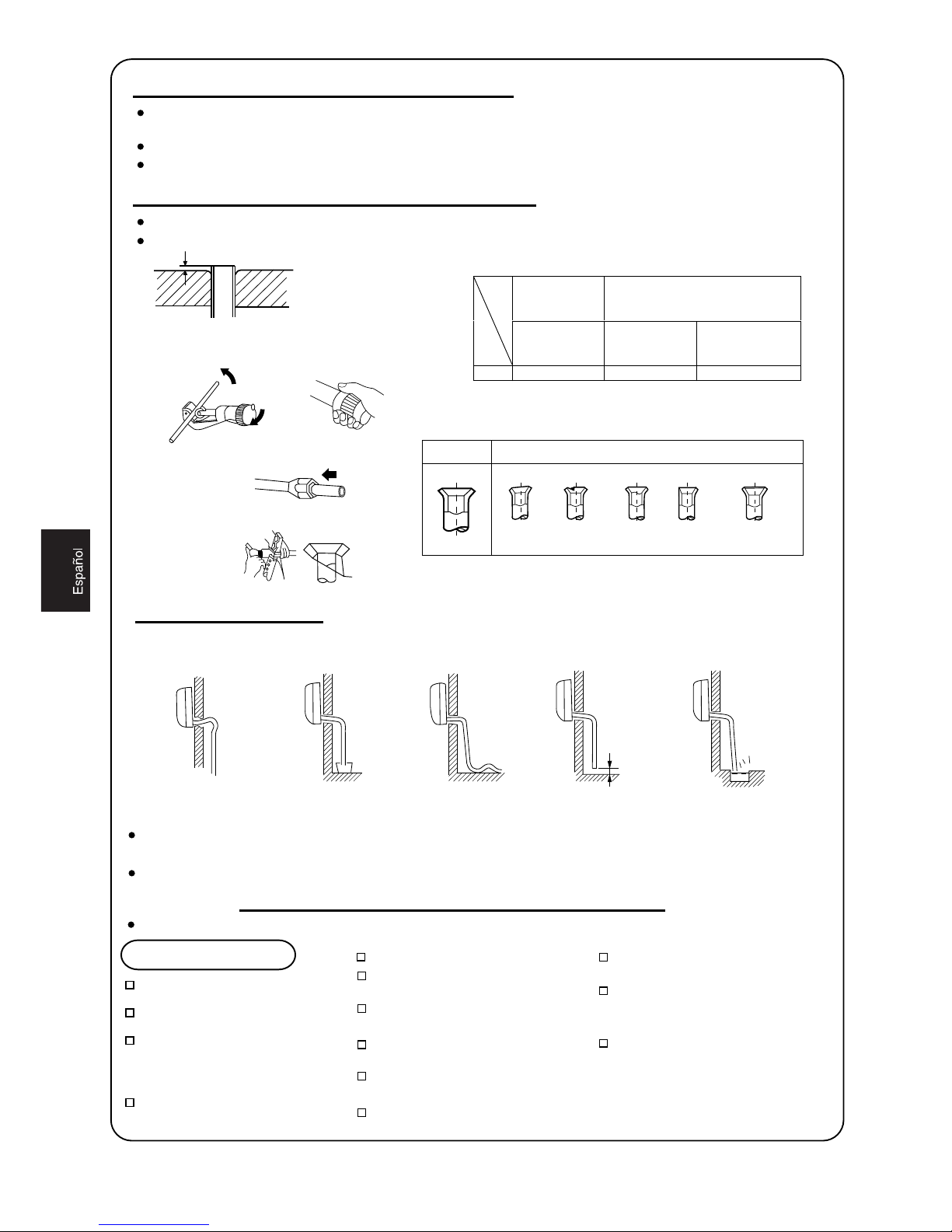 Español